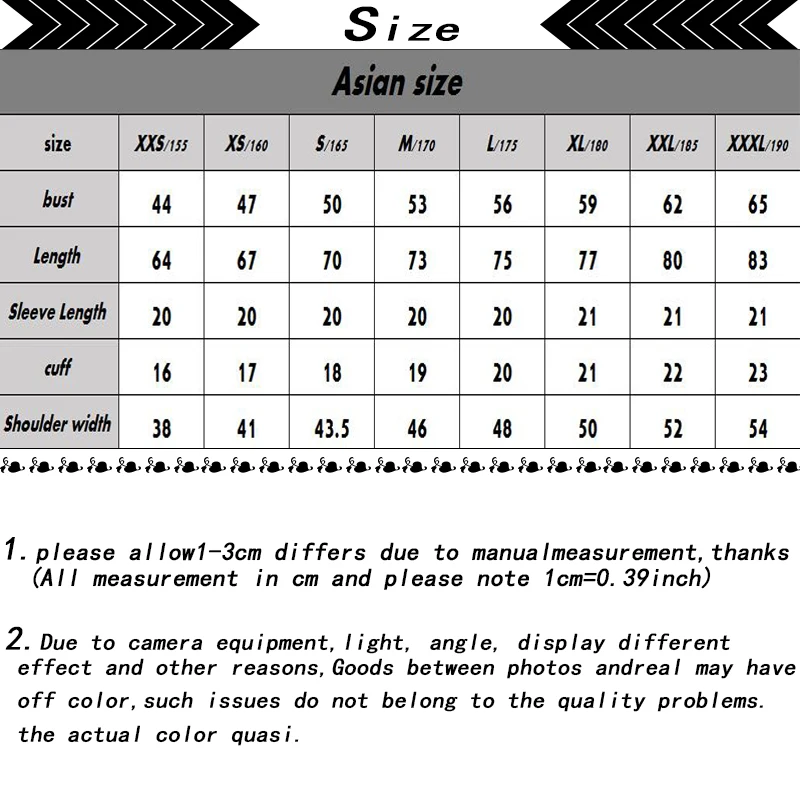 Size

Asian size

| size | XXS/155 | XS/160 | S/165 | M/170 | L/175 | XL/180 | XXL/185 | XXXL/190 |
|---|---|---|---|---|---|---|---|---|
| bust | 44 | 47 | 50 | 53 | 56 | 59 | 62 | 65 |
| Length | 64 | 67 | 70 | 73 | 75 | 77 | 80 | 83 |
| Sleeve Length | 20 | 20 | 20 | 20 | 20 | 21 | 21 | 21 |
| cuff | 16 | 17 | 18 | 19 | 20 | 21 | 22 | 23 |
| Shoulder width | 38 | 41 | 43.5 | 46 | 48 | 50 | 52 | 54 |

1. please allow1-3cm differs due to manualmeasurement,thanks (All measurement in cm and please note 1cm=0.39inch)

2. Due to camera equipment,light, angle, display different effect and other reasons,Goods between photos andreal may have off color,such issues do not belong to the quality problems. the actual color quasi.